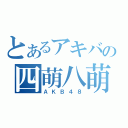 とあるアキバの
四萌八萌
AKB48